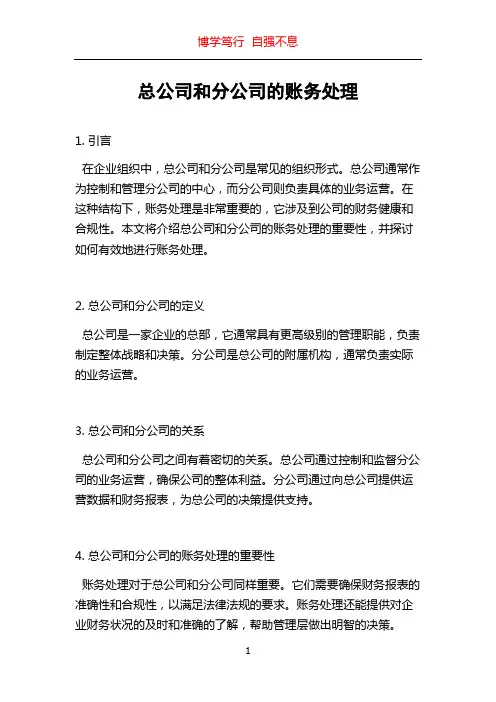 博学笃行 自强不息

总公司和分公司的账务处理

1. 引言

在企业组织中，总公司和分公司是常见的组织形式。总公司通常作为控制和管理分公司的中心，而分公司则负责具体的业务运营。在这种结构下，账务处理是非常重要的，它涉及到公司的财务健康和合规性。本文将介绍总公司和分公司的账务处理的重要性，并探讨如何有效地进行账务处理。

2. 总公司和分公司的定义

总公司是一家企业的总部，它通常具有更高级别的管理职能，负责制定整体战略和决策。分公司是总公司的附属机构，通常负责实际的业务运营。

3. 总公司和分公司的关系

总公司和分公司之间有着密切的关系。总公司通过控制和监督分公司的业务运营，确保公司的整体利益。分公司通过向总公司提供运营数据和财务报表，为总公司的决策提供支持。

4. 总公司和分公司的账务处理的重要性

账务处理对于总公司和分公司同样重要。它们需要确保财务报表的准确性和合规性，以满足法律法规的要求。账务处理还能提供对企业财务状况的及时和准确的了解，帮助管理层做出明智的决策。

1